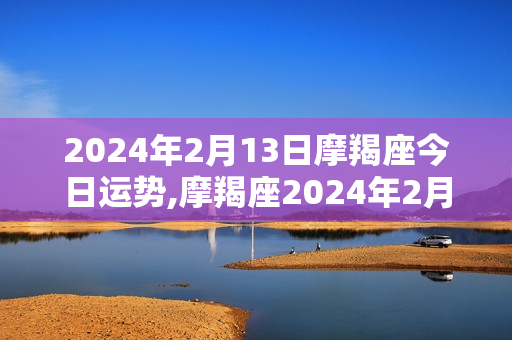 2024年2月13日摩羯座今日运势,摩羯座2024年2月